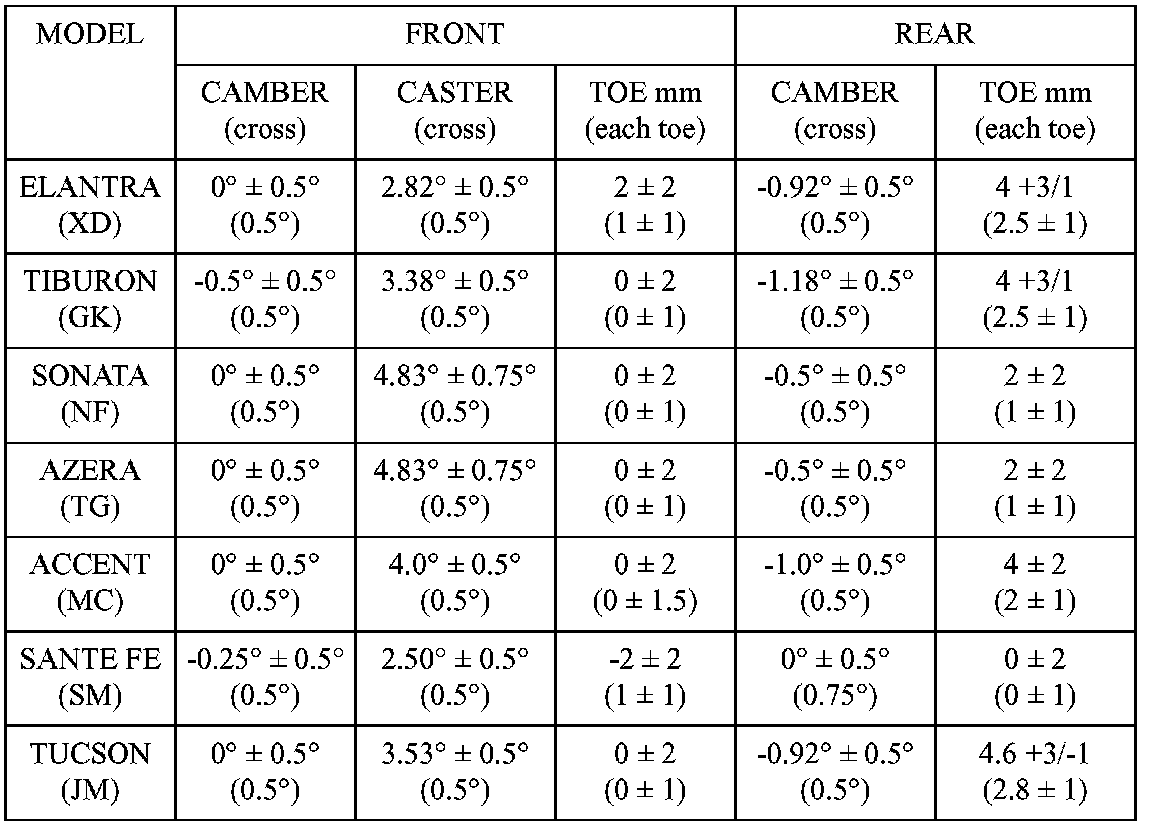 | MODEL | FRONT | | | REAR | |
|---|---|---|---|---|---|
| | CAMBER (cross) | CASTER (cross) | TOE mm (each toe) | CAMBER (cross) | TOE mm (each toe) |
| ELANTRA (XD) | 0° ± 0.5° (0.5°) | 2.82° ± 0.5° (0.5°) | 2 ± 2 (1 ± 1) | -0.92° ± 0.5° (0.5°) | 4 +3/1 (2.5 ± 1) |
| TIBURON (GK) | -0.5° ± 0.5° (0.5°) | 3.38° ± 0.5° (0.5°) | 0 ± 2 (0 ± 1) | -1.18° ± 0.5° (0.5°) | 4 +3/1 (2.5 ± 1) |
| SONATA (NF) | 0° ± 0.5° (0.5°) | 4.83° ± 0.75° (0.5°) | 0 ± 2 (0 ± 1) | -0.5° ± 0.5° (0.5°) | 2 ± 2 (1 ± 1) |
| AZERA (TG) | 0° ± 0.5° (0.5°) | 4.83° ± 0.75° (0.5°) | 0 ± 2 (0 ± 1) | -0.5° ± 0.5° (0.5°) | 2 ± 2 (1 ± 1) |
| ACCENT (MC) | 0° ± 0.5° (0.5°) | 4.0° ± 0.5° (0.5°) | 0 ± 2 (0 ± 1.5) | -1.0° ± 0.5° (0.5°) | 4 ± 2 (2 ± 1) |
| SANTE FE (SM) | -0.25° ± 0.5° (0.5°) | 2.50° ± 0.5° (0.5°) | -2 ± 2 (1 ± 1) | 0° ± 0.5° (0.75°) | 0 ± 2 (0 ± 1) |
| TUCSON (JM) | 0° ± 0.5° (0.5°) | 3.53° ± 0.5° (0.5°) | 0 ± 2 (0 ± 1) | -0.92° ± 0.5° (0.5°) | 4.6 +3/-1 (2.8 ± 1) |